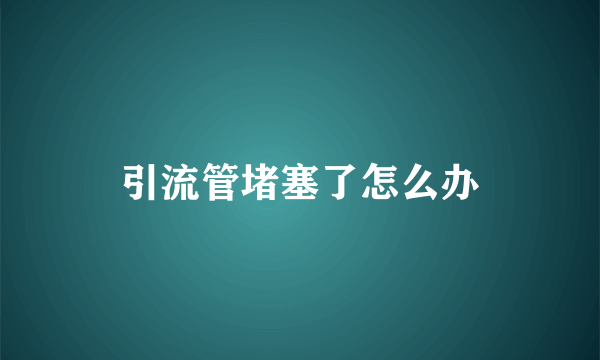 引流管堵塞了怎么办